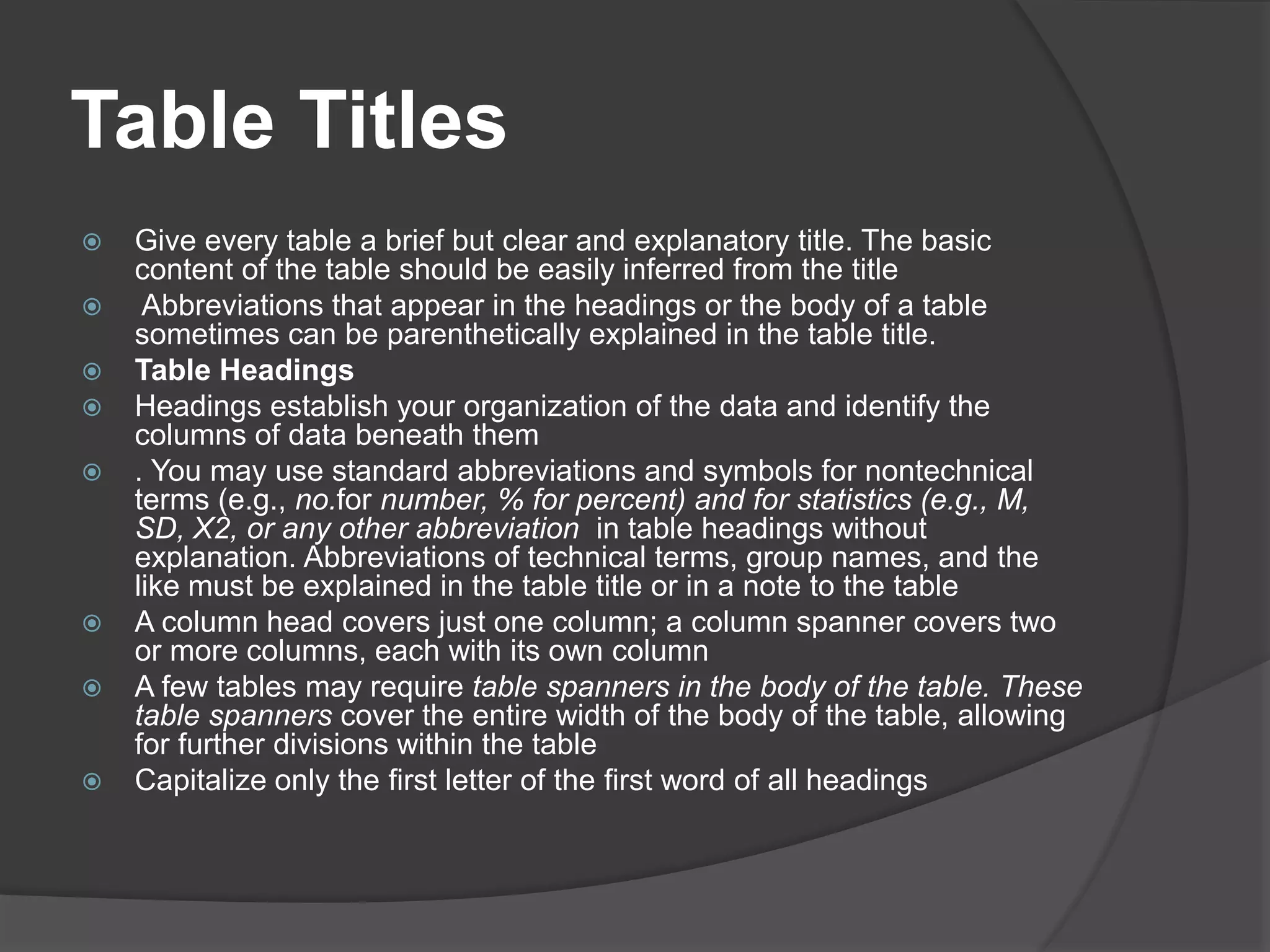 Table Titles

Give every table a brief but clear and explanatory title. The basic content of the table should be easily inferred from the title

Abbreviations that appear in the headings or the body of a table sometimes can be parenthetically explained in the table title.

Table Headings

Headings establish your organization of the data and identify the columns of data beneath them

. You may use standard abbreviations and symbols for nontechnical terms (e.g., no.for number, % for percent) and for statistics (e.g., M, SD, X2, or any other abbreviation in table headings without explanation. Abbreviations of technical terms, group names, and the like must be explained in the table title or in a note to the table

A column head covers just one column; a column spanner covers two or more columns, each with its own column

A few tables may require table spanners in the body of the table. These table spanners cover the entire width of the body of the table, allowing for further divisions within the table

Capitalize only the first letter of the first word of all headings